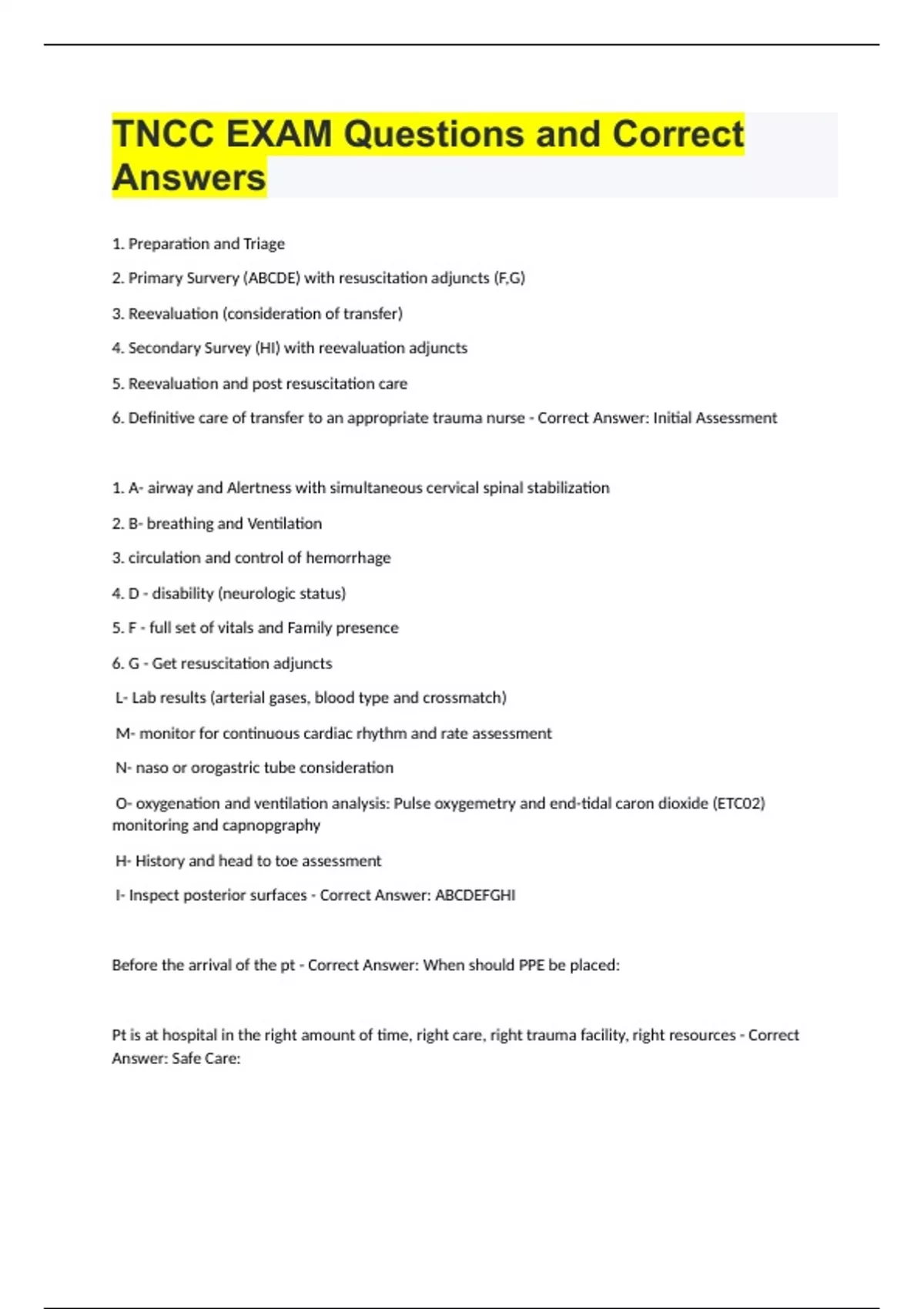 TNCC EXAM Questions and Correct Answers

1. Preparation and Triage

2. Primary Survery (ABCDE) with resuscitation adjuncts (F,G)

3. Reevaluation (consideration of transfer)

4. Secondary Survey (HI) with reevaluation adjuncts

5. Reevaluation and post resuscitation care

6. Definitive care of transfer to an appropriate trauma nurse - Correct Answer: Initial Assessment

1. A- airway and Alertness with simultaneous cervical spinal stabilization

2. B- breathing and Ventilation

3. circulation and control of hemorrhage

4. D - disability (neurologic status)

5. F - full set of vitals and Family presence

6. G - Get resuscitation adjuncts

L- Lab results (arterial gases, blood type and crossmatch)

M- monitor for continuous cardiac rhythm and rate assessment

N- naso or orogastric tube consideration

O- oxygenation and ventilation analysis: Pulse oxygemetry and end-tidal caron dioxide (ETC02) monitoring and capnopgraphy

H- History and head to toe assessment

I- Inspect posterior surfaces - Correct Answer: ABCDEFGHI

Before the arrival of the pt - Correct Answer: When should PPE be placed:

Pt is at hospital in the right amount of time, right care, right trauma facility, right resources - Correct Answer: Safe Care: